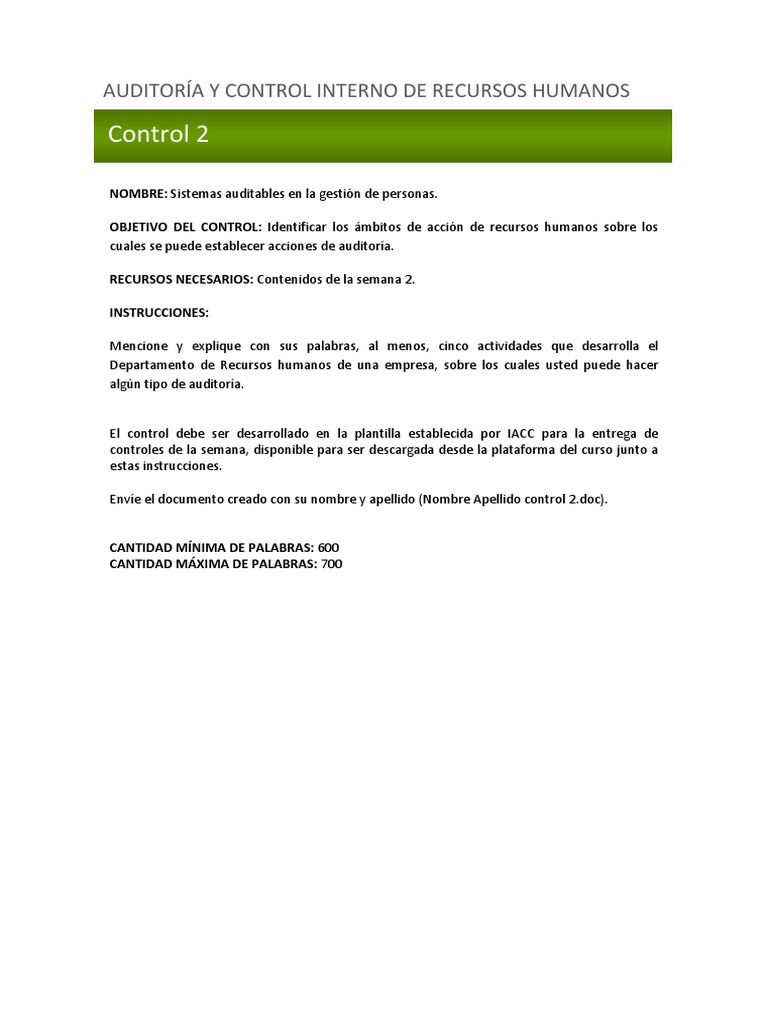 AUDITORÍA Y CONTROL INTERNO DE RECURSOS HUMANOS

Control 2

NOMBRE: Sistemas auditables en la gestión de personas.

OBJETIVO DEL CONTROL: Identificar los ámbitos de acción de recursos humanos sobre los cuales se puede establecer acciones de auditoría.

RECURSOS NECESARIOS: Contenidos de la semana 2.

INSTRUCCIONES:

Mencione y explique con sus palabras, al menos, cinco actividades que desarrolla el Departamento de Recursos humanos de una empresa, sobre los cuales usted puede hacer algún tipo de auditoría.

El control debe ser desarrollado en la plantilla establecida por IACC para la entrega de controles de la semana, disponible para ser descargada desde la plataforma del curso junto a estas instrucciones.

Envíe el documento creado con su nombre y apellido (Nombre Apellido control 2.doc).

CANTIDAD MÍNIMA DE PALABRAS: 600
CANTIDAD MÁXIMA DE PALABRAS: 700